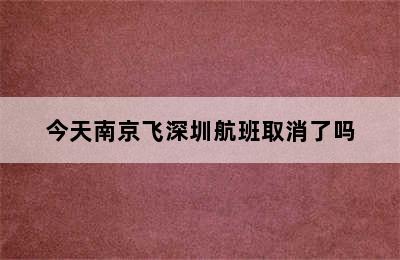 今天南京飞深圳航班取消了吗